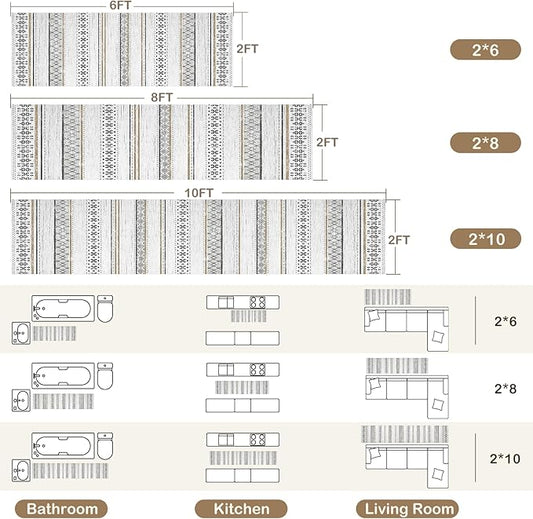 6FT
2FT
2*6

8FT
2FT
2*8

10FT
2FT
2*10

2*6

2*8

2*10

Bathroom
Kitchen
Living Room